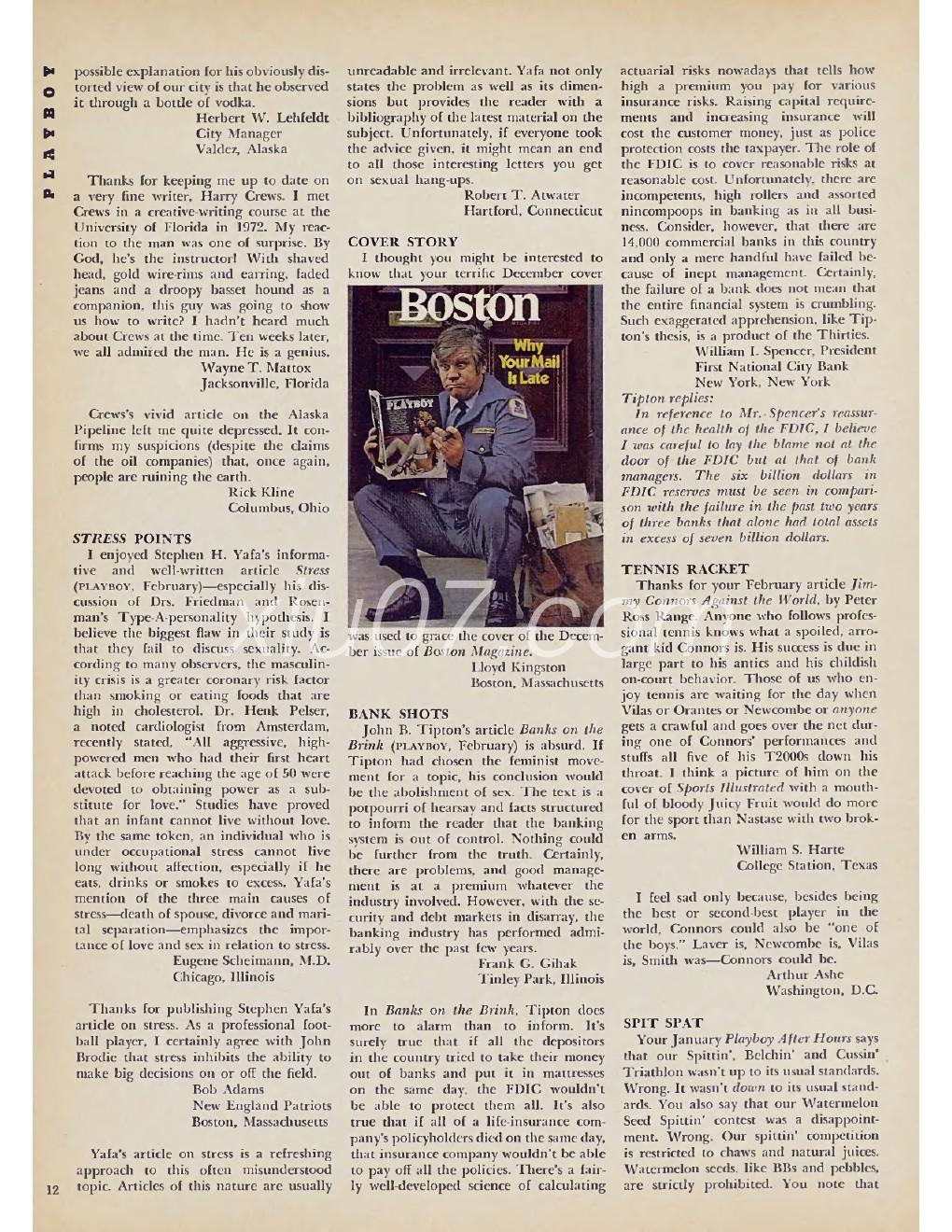 PLAYBOY

possible explanation for his obviously distorted view of our city is that he observed it through a bottle of vodka.
Herbert W. Lehfeldt
City Manager
Valdez, Alaska

Thanks for keeping me up to date on a very fine writer, Harry Crews. I met Crews in a creative-writing course at the University of Florida in 1972. My reaction to the man was one of surprise. By God, he's the instructor! With shaved head, gold wire-rims and earring, faded jeans and a droopy basset hound as a companion, this guy was going to show us how to write? I hadn't heard much about Crews at the time. Ten weeks later, we all admired the man. He is a genius.
Wayne T. Mattox
Jacksonville, Florida

Crews's vivid article on the Alaska Pipeline left me quite depressed. It confirms my suspicions (despite the claims of the oil companies) that, once again, people are ruining the earth.
Rick Kline
Columbus, Ohio

STRESS POINTS
I enjoyed Stephen H. Yafa's informative and well-written article Stress (PLAYBOY, February)—especially his discussion of Drs. Friedman and Rosenman's Type-A-personality hypothesis. I believe the biggest flaw in their study is that they fail to discuss sexuality. According to many observers, the masculinity crisis is a greater coronary risk factor than smoking or eating foods that are high in cholesterol. Dr. Henk Pelser, a noted cardiologist from Amsterdam, recently stated, "All aggressive, high-powered men who had their first heart attack before reaching the age of 50 were devoted to obtaining power as a substitute for love." Studies have proved that an infant cannot live without love. By the same token, an individual who is under occupational stress cannot live long without affection, especially if he eats, drinks or smokes to excess. Yafa's mention of the three main causes of stress—death of spouse, divorce and marital separation—emphasizes the importance of love and sex in relation to stress.
Eugene Scheimann, M.D.
Chicago, Illinois

Thanks for publishing Stephen Yafa's article on stress. As a professional football player, I certainly agree with John Brodie that stress inhibits the ability to make big decisions on or off the field.
Bob Adams
New England Patriots
Boston, Massachusetts

Yafa's article on stress is a refreshing approach to this often misunderstood topic. Articles of this nature are usually unreadable and irrelevant. Yafa not only states the problem as well as its dimensions but provides the reader with a bibliography of the latest material on the subject. Unfortunately, if everyone took the advice given, it might mean an end to all those interesting letters you get on sexual hang-ups.
Robert T. Atwater
Hartford, Connecticut

COVER STORY
I thought you might be interested to know that your terrific December cover

Boston
Why Your Mail Is Late
PLAYBOY

was used to grace the cover of the December issue of Boston Magazine.
Lloyd Kingston
Boston, Massachusetts

BANK SHOTS
John B. Tipton's article Banks on the Brink (PLAYBOY, February) is absurd. If Tipton had chosen the feminist movement for a topic, his conclusion would be the abolishment of sex. The text is a potpourri of hearsay and facts structured to inform the reader that the banking system is out of control. Nothing could be further from the truth. Certainly, there are problems, and good management is at a premium whatever the industry involved. However, with the security and debt markets in disarray, the banking industry has performed admirably over the past few years.
Frank G. Gihak
Tinley Park, Illinois

In Banks on the Brink, Tipton does more to alarm than to inform. It's surely true that if all the depositors in the country tried to take their money out of banks and put it in mattresses on the same day, the FDIC wouldn't be able to protect them all. It's also true that if all of a life-insurance company's policyholders died on the same day, that insurance company wouldn't be able to pay off all the policies. There's a fairly well-developed science of calculating actuarial risks nowadays that tells how high a premium you pay for various insurance risks. Raising capital requirements and increasing insurance will cost the customer money, just as police protection costs the taxpayer. The role of the FDIC is to cover reasonable risks at reasonable cost. Unfortunately, there are incompetents, high rollers and assorted nincompoops in banking as in all business. Consider, however, that there are 14,000 commercial banks in this country and only a mere handful have failed because of inept management. Certainly, the failure of a bank does not mean that the entire financial system is crumbling. Such exaggerated apprehension, like Tipton's thesis, is a product of the Thirties.
William I. Spencer, President
First National City Bank
New York, New York

Tipton replies:
In reference to Mr. Spencer's reassurance of the health of the FDIC, I believe I was careful to lay the blame not at the door of the FDIC but at that of bank managers. The six billion dollars in FDIC reserves must be seen in comparison with the failure in the past two years of three banks that alone had total assets in excess of seven billion dollars.

TENNIS RACKET
Thanks for your February article Jimmy Connors Against the World, by Peter Ross Range. Anyone who follows professional tennis knows what a spoiled, arrogant kid Connors is. His success is due in large part to his antics and his childish on-court behavior. Those of us who enjoy tennis are waiting for the day when Vilas or Orantes or Newcombe or anyone gets a crawful and goes over the net during one of Connors' performances and stuffs all five of his T2000s down his throat. I think a picture of him on the cover of Sports Illustrated with a mouthful of bloody Juicy Fruit would do more for the sport than Nastase with two broken arms.
William S. Harte
College Station, Texas

I feel sad only because, besides being the best or second-best player in the world, Connors could also be "one of the boys." Laver is, Newcombe is, Vilas is, Smith was—Connors could be.
Arthur Ashe
Washington, D.C.

SPIT SPAT
Your January Playboy After Hours says that our Spittin', Belchin' and Cussin' Triathlon wasn't up to its usual standards. Wrong. It wasn't down to its usual standards. You also say that our Watermelon Seed Spittin' contest was a disappointment. Wrong. Our spittin' competition is restricted to chaws and natural juices. Watermelon seeds, like BBs and pebbles, are strictly prohibited. You note that

12